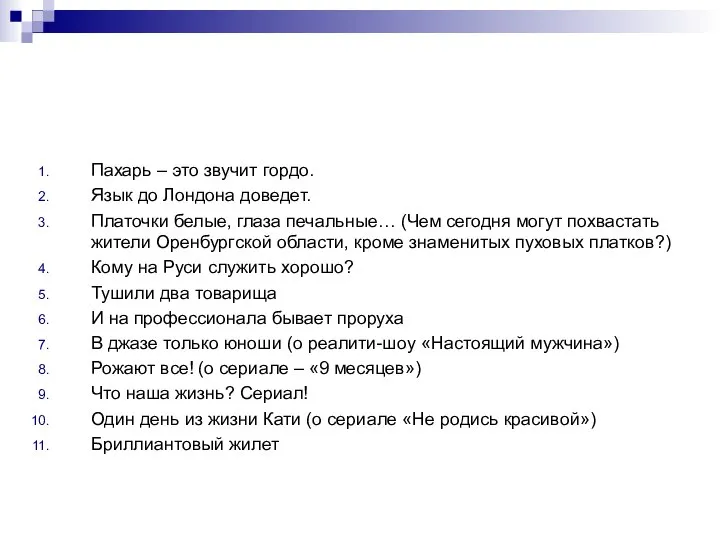 1. Пахарь – это звучит гордо.
2. Язык до Лондона доведет.
3. Платочки белые, глаза печальные… (Чем сегодня могут похвастать жители Оренбургской области, кроме знаменитых пуховых платков?)
4. Кому на Руси служить хорошо?
5. Тушили два товарища
6. И на профессионала бывает проруха
7. В джазе только юноши (о реалити-шоу «Настоящий мужчина»)
8. Рожают все! (о сериале – «9 месяцев»)
9. Что наша жизнь? Сериал!
10. Один день из жизни Кати (о сериале «Не родись красивой»)
11. Бриллиантовый жилет